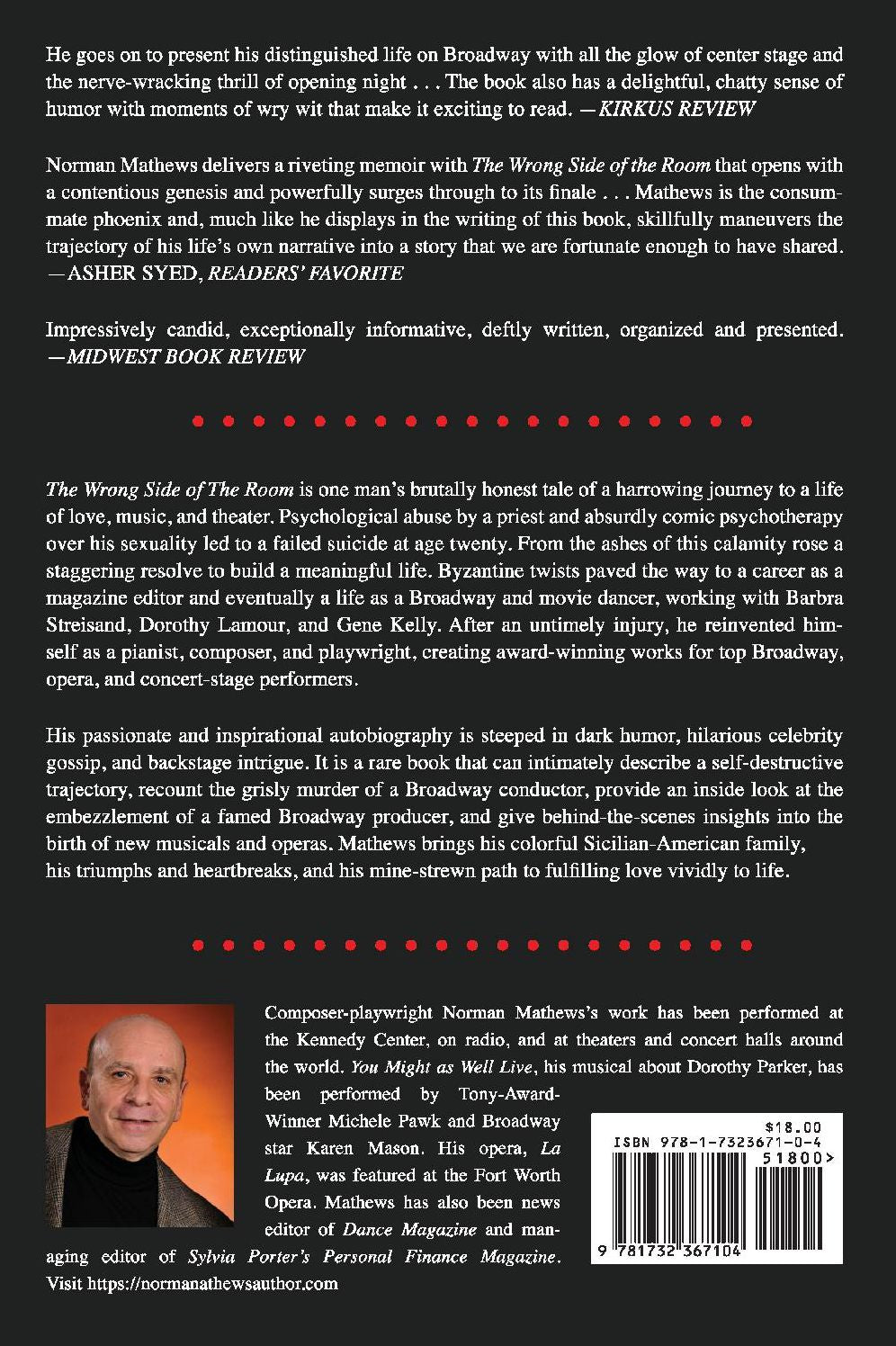 He goes on to present his distinguished life on Broadway with all the glow of center stage and the nerve-wracking thrill of opening night . . . The book also has a delightful, chatty sense of humor with moments of wry wit that make it exciting to read. —KIRKUS REVIEW

Norman Mathews delivers a riveting memoir with The Wrong Side of the Room that opens with a contentious genesis and powerfully surges through to its finale . . . Mathews is the consummate phoenix and, much like he displays in the writing of this book, skillfully maneuvers the trajectory of his life's own narrative into a story that we are fortunate enough to have shared. —ASHER SYED, READERS' FAVORITE

Impressively candid, exceptionally informative, deftly written, organized and presented. —MIDWEST BOOK REVIEW

The Wrong Side of The Room is one man's brutally honest tale of a harrowing journey to a life of love, music, and theater. Psychological abuse by a priest and absurdly comic psychotherapy over his sexuality led to a failed suicide at age twenty. From the ashes of this calamity rose a staggering resolve to build a meaningful life. Byzantine twists paved the way to a career as a magazine editor and eventually a life as a Broadway and movie dancer, working with Barbra Streisand, Dorothy Lamour, and Gene Kelly. After an untimely injury, he reinvented himself as a pianist, composer, and playwright, creating award-winning works for top Broadway, opera, and concert-stage performers.

His passionate and inspirational autobiography is steeped in dark humor, hilarious celebrity gossip, and backstage intrigue. It is a rare book that can intimately describe a self-destructive trajectory, recount the grisly murder of a Broadway conductor, provide an inside look at the embezzlement of a famed Broadway producer, and give behind-the-scenes insights into the birth of new musicals and operas. Mathews brings his colorful Sicilian-American family, his triumphs and heartbreaks, and his mine-strewn path to fulfilling love vividly to life.

Composer-playwright Norman Mathews's work has been performed at the Kennedy Center, on radio, and at theaters and concert halls around the world. You Might as Well Live, his musical about Dorothy Parker, has been performed by Tony-Award-Winner Michele Pawk and Broadway star Karen Mason. His opera, La Lupa, was featured at the Fort Worth Opera. Mathews has also been news editor of Dance Magazine and managing editor of Sylvia Porter's Personal Finance Magazine. Visit https://normanathewsauthor.com

$18.00
ISBN 978-1-7323671-0-4
51800>
9 781732 367104